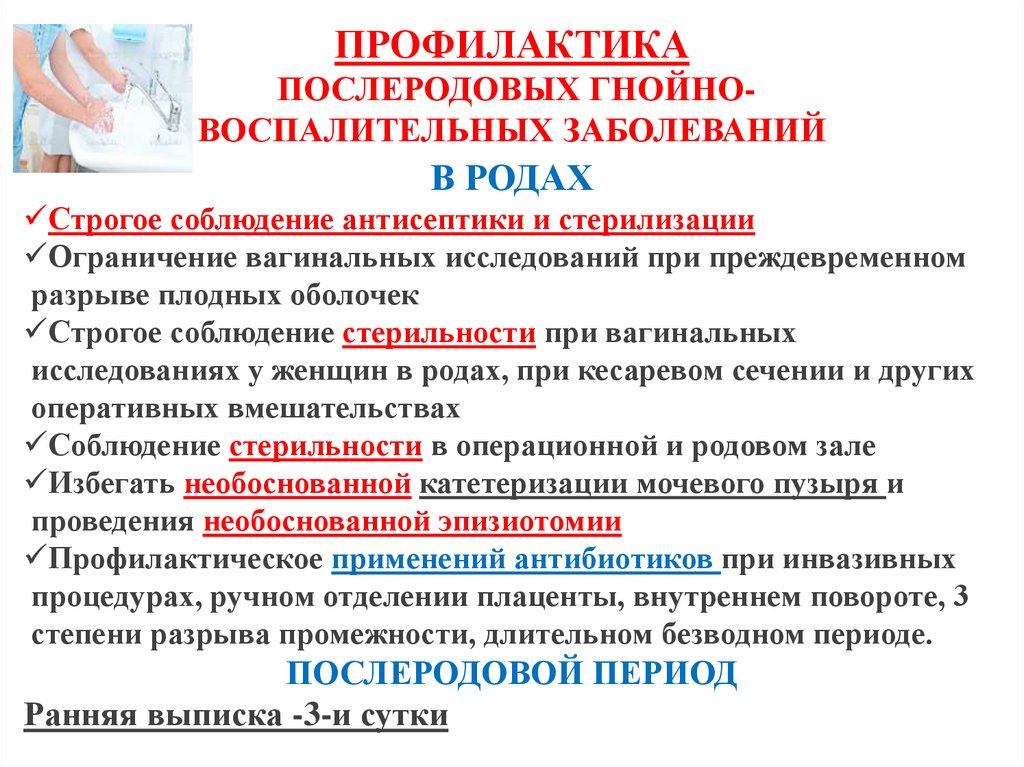 ПРОФИЛАКТИКА
ПОСЛЕРОДОВЫХ ГНОЙНО-ВОСПАЛИТЕЛЬНЫХ ЗАБОЛЕВАНИЙ

В РОДАХ

✓Строгое соблюдение антисептики и стерилизации
✓Ограничение вагинальных исследований при преждевременном разрыве плодных оболочек
✓Строгое соблюдение стерильности при вагинальных исследованиях у женщин в родах, при кесаревом сечении и других оперативных вмешательствах
✓Соблюдение стерильности в операционной и родовом зале
✓Избегать необоснованной катетеризации мочевого пузыря и проведения необоснованной эпизиотомии
✓Профилактическое применений антибиотиков при инвазивных процедурах, ручном отделении плаценты, внутреннем повороте, 3 степени разрыва промежности, длительном безводном периоде.

ПОСЛЕРОДОВОЙ ПЕРИОД

Ранняя выписка -3-и сутки